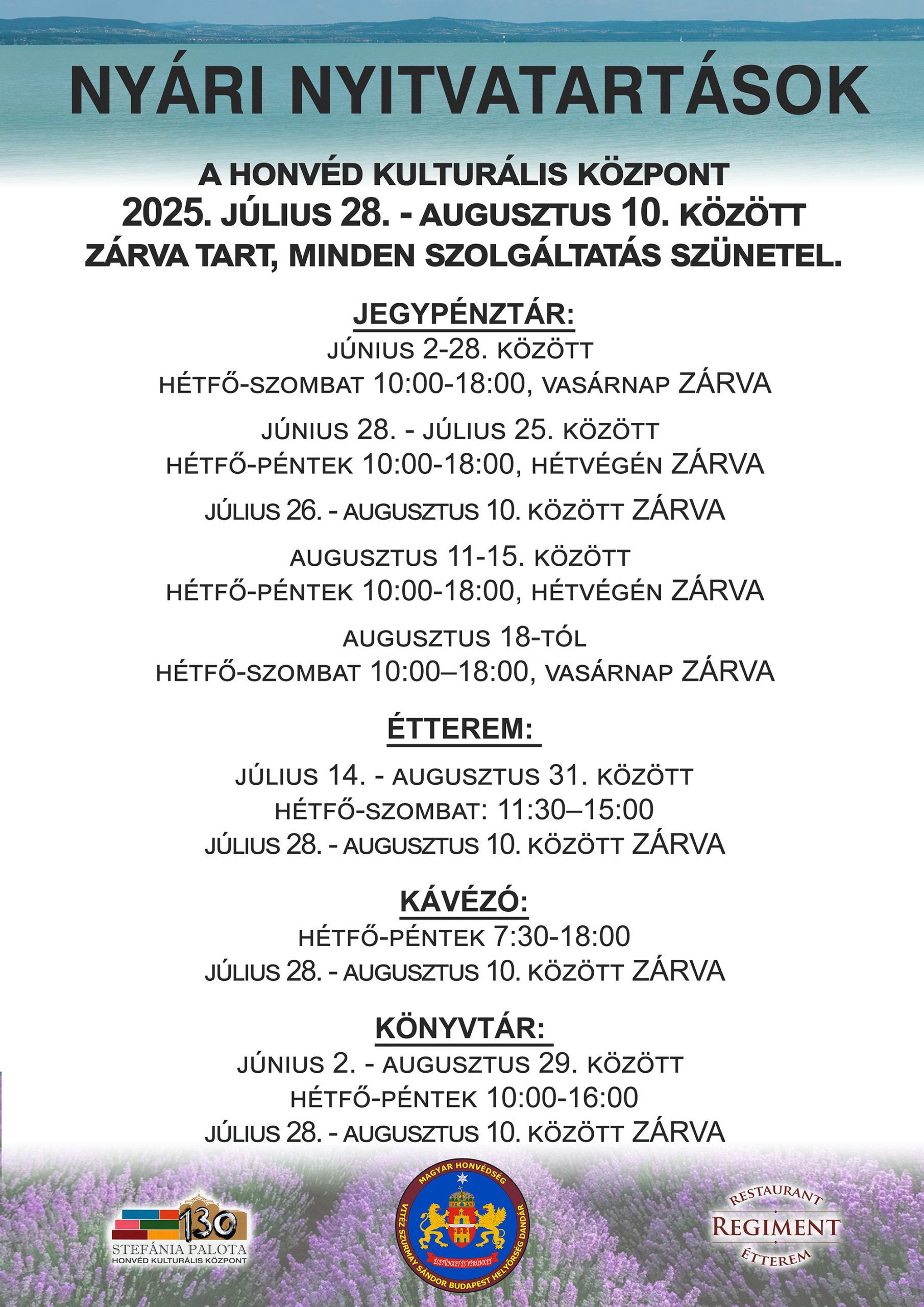 NYÁRI NYITVATARTÁSOK

A HONVÉD KULTURÁLIS KÖZPONT
2025. JÚLIUS 28. - AUGUSZTUS 10. KÖZÖTT
ZÁRVA TART, MINDEN SZOLGÁLTATÁS SZÜNETEL.

JEGYPÉNZTÁR:
JÚNIUS 2-28. KÖZÖTT
HÉTFŐ-SZOMBAT 10:00-18:00, VASÁRNAP ZÁRVA

JÚNIUS 28. - JÚLIUS 25. KÖZÖTT
HÉTFŐ-PÉNTEK 10:00-18:00, HÉTVÉGÉN ZÁRVA

JÚLIUS 26. - AUGUSZTUS 10. KÖZÖTT ZÁRVA

AUGUSZTUS 11-15. KÖZÖTT
HÉTFŐ-PÉNTEK 10:00-18:00, HÉTVÉGÉN ZÁRVA

AUGUSZTUS 18-TÓL
HÉTFŐ-SZOMBAT 10:00–18:00, VASÁRNAP ZÁRVA

ÉTTEREM:
JÚLIUS 14. - AUGUSZTUS 31. KÖZÖTT
HÉTFŐ-SZOMBAT: 11:30–15:00
JÚLIUS 28. - AUGUSZTUS 10. KÖZÖTT ZÁRVA

KÁVÉZÓ:
HÉTFŐ-PÉNTEK 7:30-18:00
JÚLIUS 28. - AUGUSZTUS 10. KÖZÖTT ZÁRVA

KÖNYVTÁR:
JÚNIUS 2. - AUGUSZTUS 29. KÖZÖTT
HÉTFŐ-PÉNTEK 10:00-16:00
JÚLIUS 28. - AUGUSZTUS 10. KÖZÖTT ZÁRVA

130
STEFÁNIA PALOTA
HONVÉD KULTURÁLIS KÖZPONT

MAGYAR HONVÉDSÉG
VITÉZ SZURMAY SÁNDOR BUDAPEST HELYŐRSÉG DANDÁR
ÉLETÜNKET ÉS VÉRÜNKET

RESTAURANT
REGIMENT
ÉTTEREM